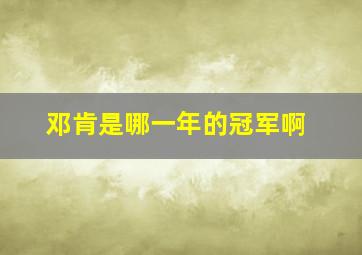 邓肯是哪一年的冠军啊